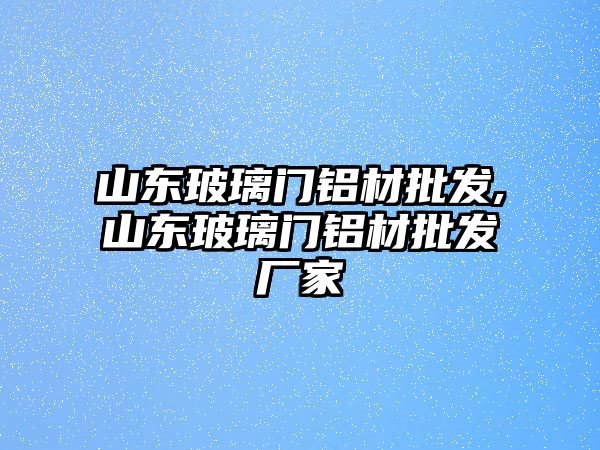 山东玻璃门铝材批发,山东玻璃门铝材批发厂家